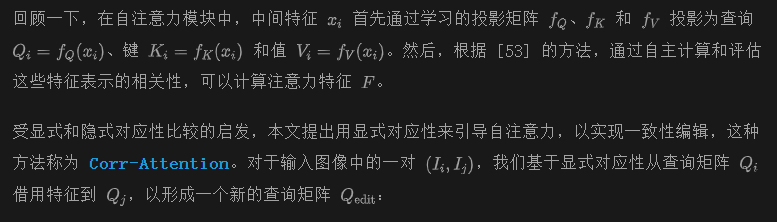 回顾一下，在自注意力模块中，中间特征 $x_i$ 首先通过学习的投影矩阵 $f_Q$、$f_K$ 和 $f_V$ 投影为查询 $Q_i = f_Q(x_i)$、键 $K_i = f_K(x_i)$ 和值 $V_i = f_V(x_i)$。然后，根据 [53] 的方法，通过自主计算和评估这些特征表示的相关性，可以计算注意力特征 $F$。

受显式和隐式对应性比较的启发，本文提出用显式对应性来引导自注意力，以实现一致性编辑，这种方法称为 Corr-Attention。对于输入图像中的一对 $(I_i, I_j)$，我们基于显式对应性从查询矩阵 $Q_i$ 借用特征到 $Q_j$，以形成一个新的查询矩阵 $Q_{\text{edit}}$：